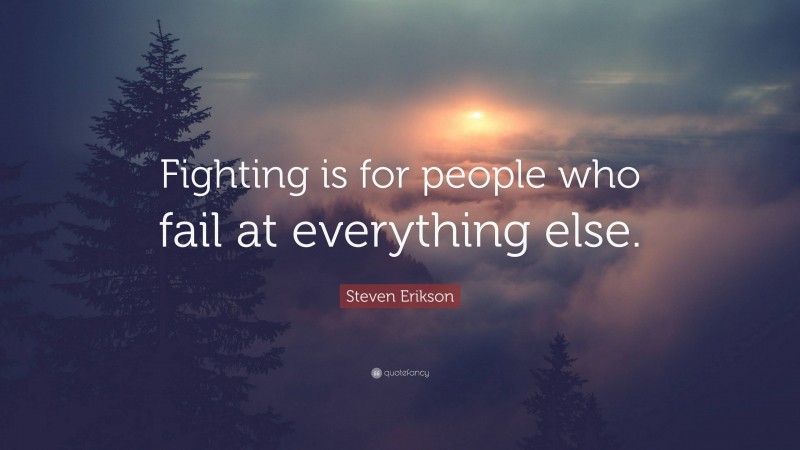 Fighting is for people who fail at everything else.

Steven Erikson

quotefancy